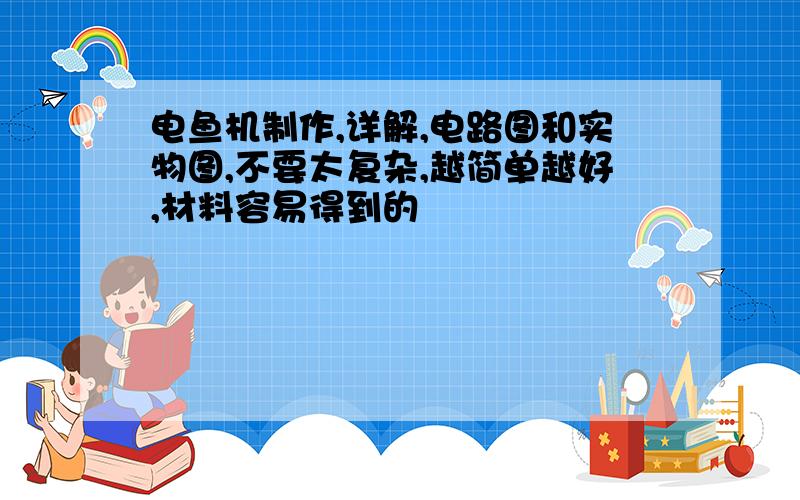 电鱼机制作,详解,电路图和实物图,不要太复杂,越简单越好,材料容易得到的